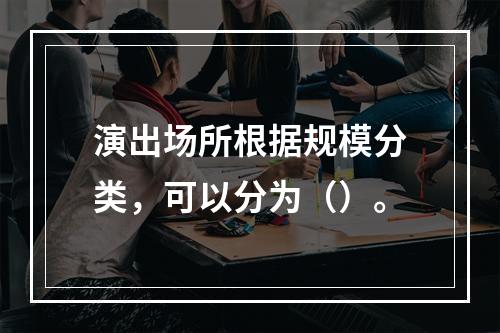 演出场所根据规模分类，可以分为（）。